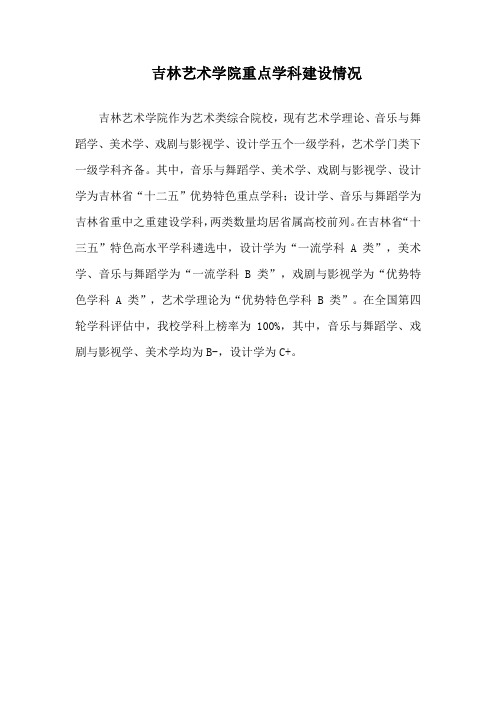 吉林艺术学院重点学科建设情况

吉林艺术学院作为艺术类综合院校，现有艺术学理论、音乐与舞蹈学、美术学、戏剧与影视学、设计学五个一级学科，艺术学门类下一级学科齐备。其中，音乐与舞蹈学、美术学、戏剧与影视学、设计学为吉林省“十二五”优势特色重点学科；设计学、音乐与舞蹈学为吉林省重中之重建设学科，两类数量均居省属高校前列。在吉林省“十三五”特色高水平学科遴选中，设计学为“一流学科 A 类”，美术学、音乐与舞蹈学为“一流学科 B 类”，戏剧与影视学为“优势特色学科 A 类”，艺术学理论为“优势特色学科 B 类”。在全国第四轮学科评估中，我校学科上榜率为 100%，其中，音乐与舞蹈学、戏剧与影视学、美术学均为B-，设计学为C+。